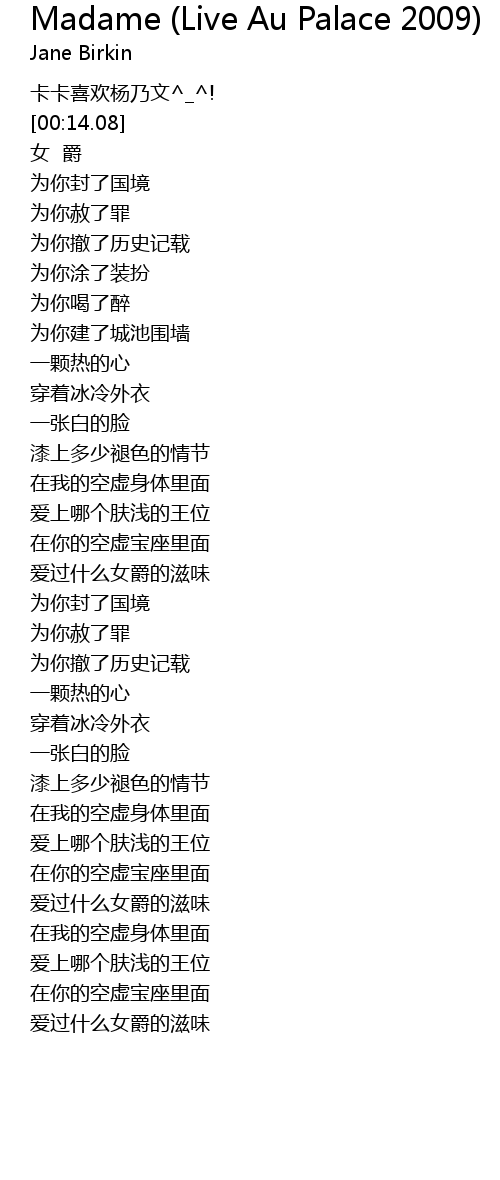 Madame (Live Au Palace 2009)
Jane Birkin

卡卡喜欢杨乃文^_^!
[00:14.08]
女 爵
为你封了国境
为你赦了罪
为你撤了历史记载
为你涂了装扮
为你喝了醉
为你建了城池围墙
一颗热的心
穿着冰冷外衣
一张白的脸
漆上多少褪色的情节
在我的空虚身体里面
爱上哪个肤浅的王位
在你的空虚宝座里面
爱过什么女爵的滋味
为你封了国境
为你赦了罪
为你撤了历史记载
一颗热的心
穿着冰冷外衣
一张白的脸
漆上多少褪色的情节
在我的空虚身体里面
爱上哪个肤浅的王位
在你的空虚宝座里面
爱过什么女爵的滋味
在我的空虚身体里面
爱上哪个肤浅的王位
在你的空虚宝座里面
爱过什么女爵的滋味